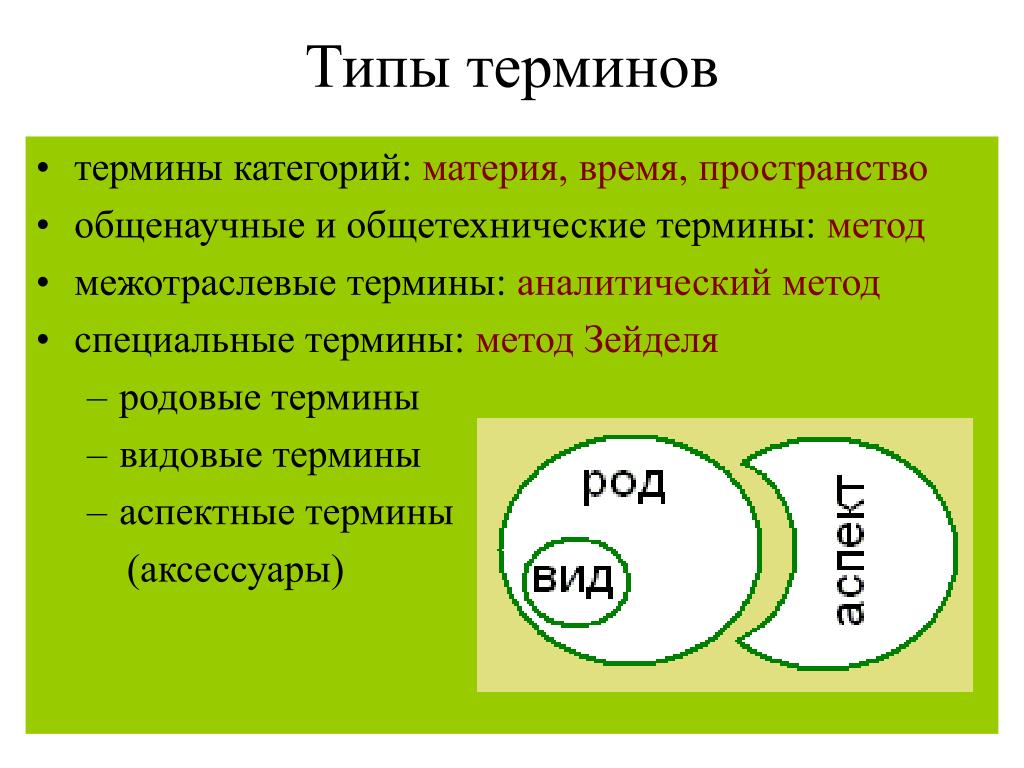 Типы терминов

• термины категорий: материя, время, пространство
• общенаучные и общетехнические термины: метод
• межотраслевые термины: аналитический метод
• специальные термины: метод Зейделя
– родовые термины
– видовые термины
– аспектные термины
(аксессуары)

род
вид
аспект